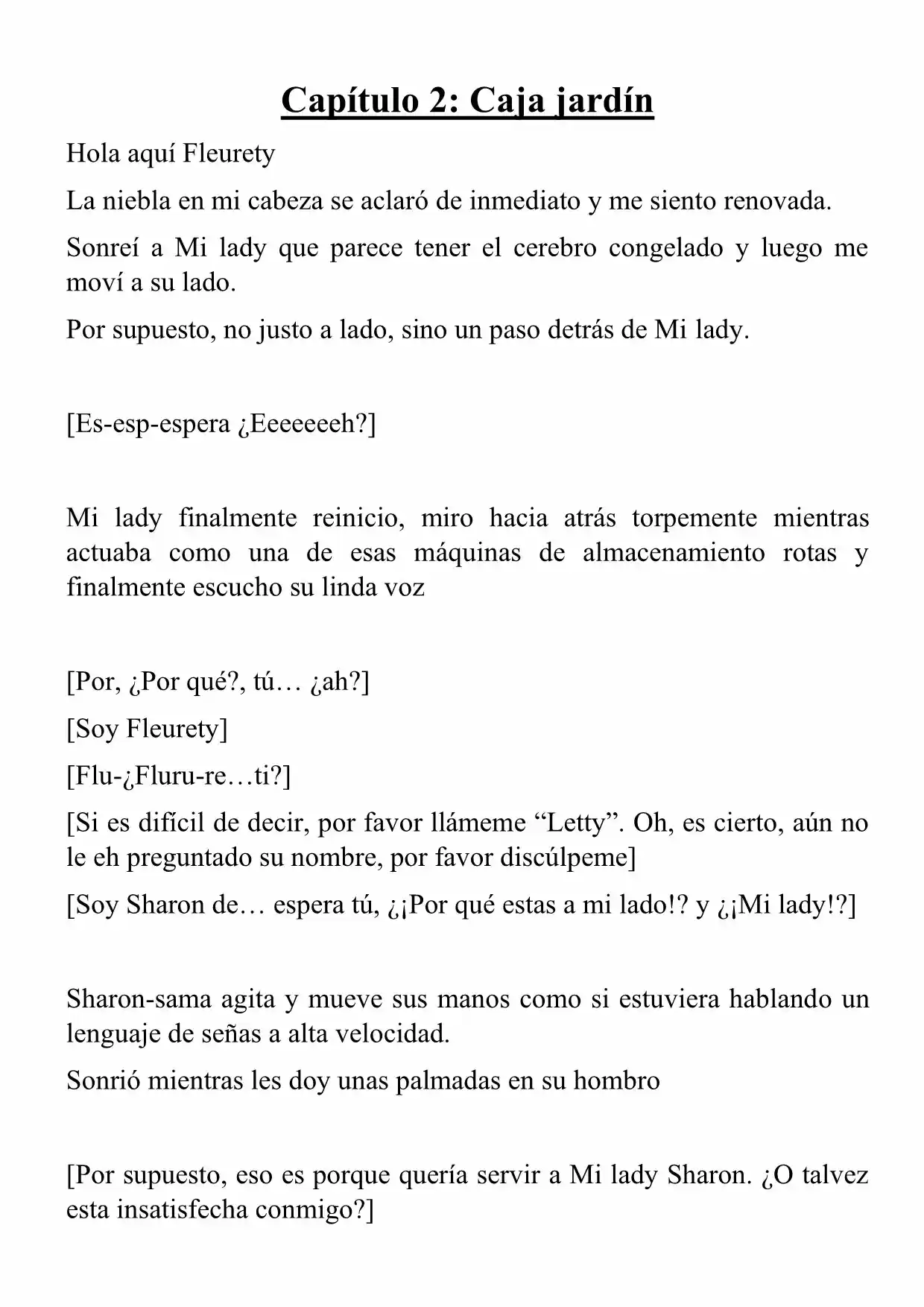 Capítulo 2: Caja jardín

Hola aquí Fleurety

La niebla en mi cabeza se aclaró de inmediato y me siento renovada.

Sonreí a Mi lady que parece tener el cerebro congelado y luego me moví a su lado.

Por supuesto, no justo a lado, sino un paso detrás de Mi lady.

[Es-esp-espera ¿Eeeeeeeh?]

Mi lady finalmente reinicio, miro hacia atrás torpemente mientras actuaba como una de esas máquinas de almacenamiento rotas y finalmente escucho su linda voz

[Por, ¿Por qué?, tú… ¿ah?]

[Soy Fleurety]

[Flu-¿Fluru-re…ti?]

[Si es difícil de decir, por favor llámeme "Letty". Oh, es cierto, aún no le eh preguntado su nombre, por favor discúlpeme]

[Soy Sharon de… espera tú, ¿¡Por qué estas a mi lado!? y ¿¡Mi lady!?]

Sharon-sama agita y mueve sus manos como si estuviera hablando un lenguaje de señas a alta velocidad.

Sonrió mientras les doy unas palmadas en su hombro

[Por supuesto, eso es porque quería servir a Mi lady Sharon. ¿O talvez esta insatisfecha conmigo?]